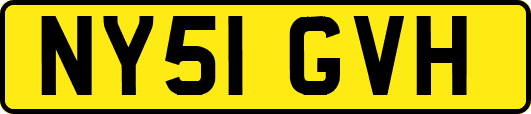 NY51 GVH